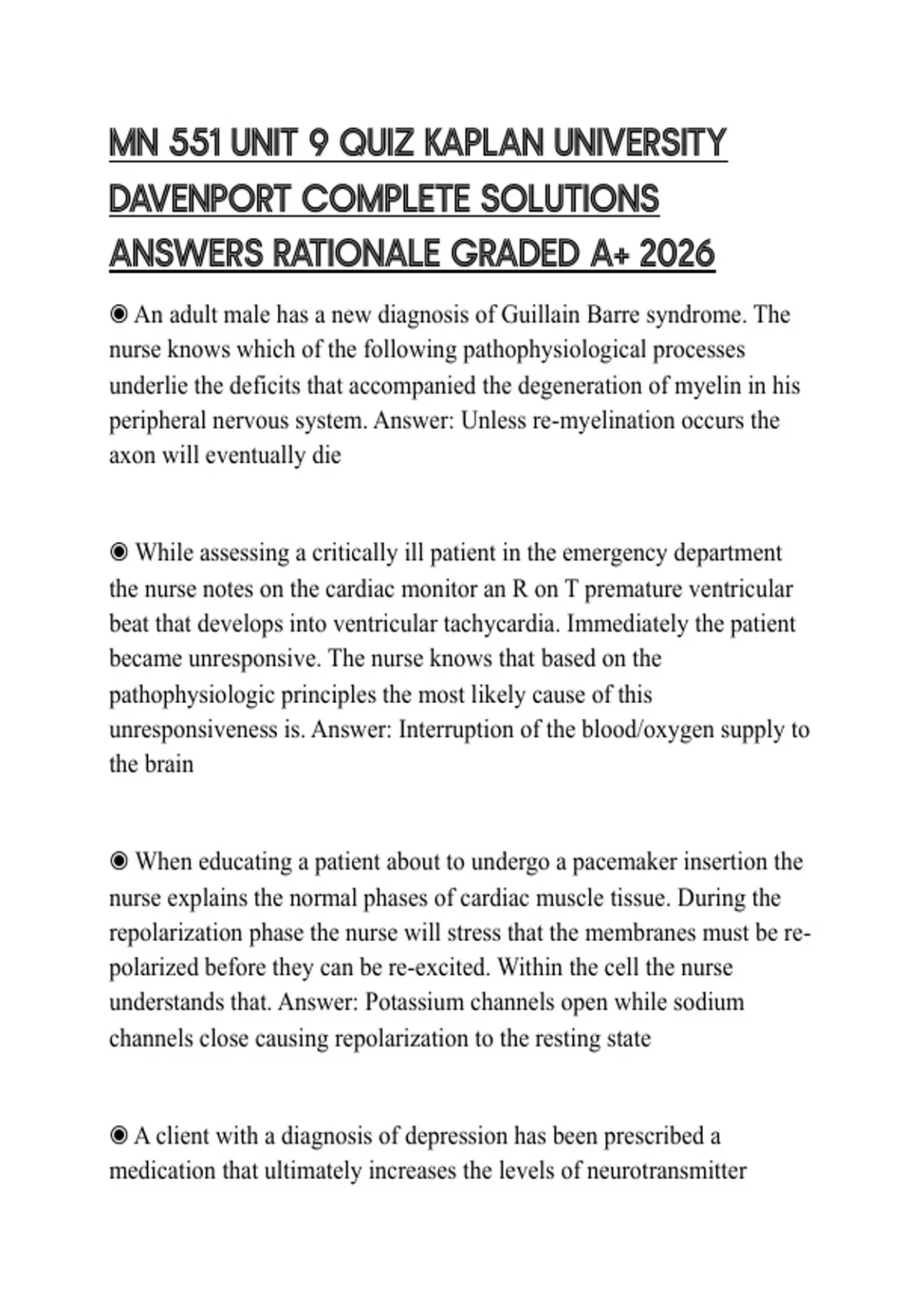 MN 551 UNIT 9 QUIZ KAPLAN UNIVERSITY DAVENPORT COMPLETE SOLUTIONS ANSWERS RATIONALE GRADED A+ 2026

◉ An adult male has a new diagnosis of Guillain Barre syndrome. The nurse knows which of the following pathophysiological processes underlie the deficits that accompanied the degeneration of myelin in his peripheral nervous system. Answer: Unless re-myelination occurs the axon will eventually die

◉ While assessing a critically ill patient in the emergency department the nurse notes on the cardiac monitor an R on T premature ventricular beat that develops into ventricular tachycardia. Immediately the patient became unresponsive. The nurse knows that based on the pathophysiologic principles the most likely cause of this unresponsiveness is. Answer: Interruption of the blood/oxygen supply to the brain

◉ When educating a patient about to undergo a pacemaker insertion the nurse explains the normal phases of cardiac muscle tissue. During the repolarization phase the nurse will stress that the membranes must be re-polarized before they can be re-excited. Within the cell the nurse understands that. Answer: Potassium channels open while sodium channels close causing repolarization to the resting state

◉ A client with a diagnosis of depression has been prescribed a medication that ultimately increases the levels of neurotransmitter